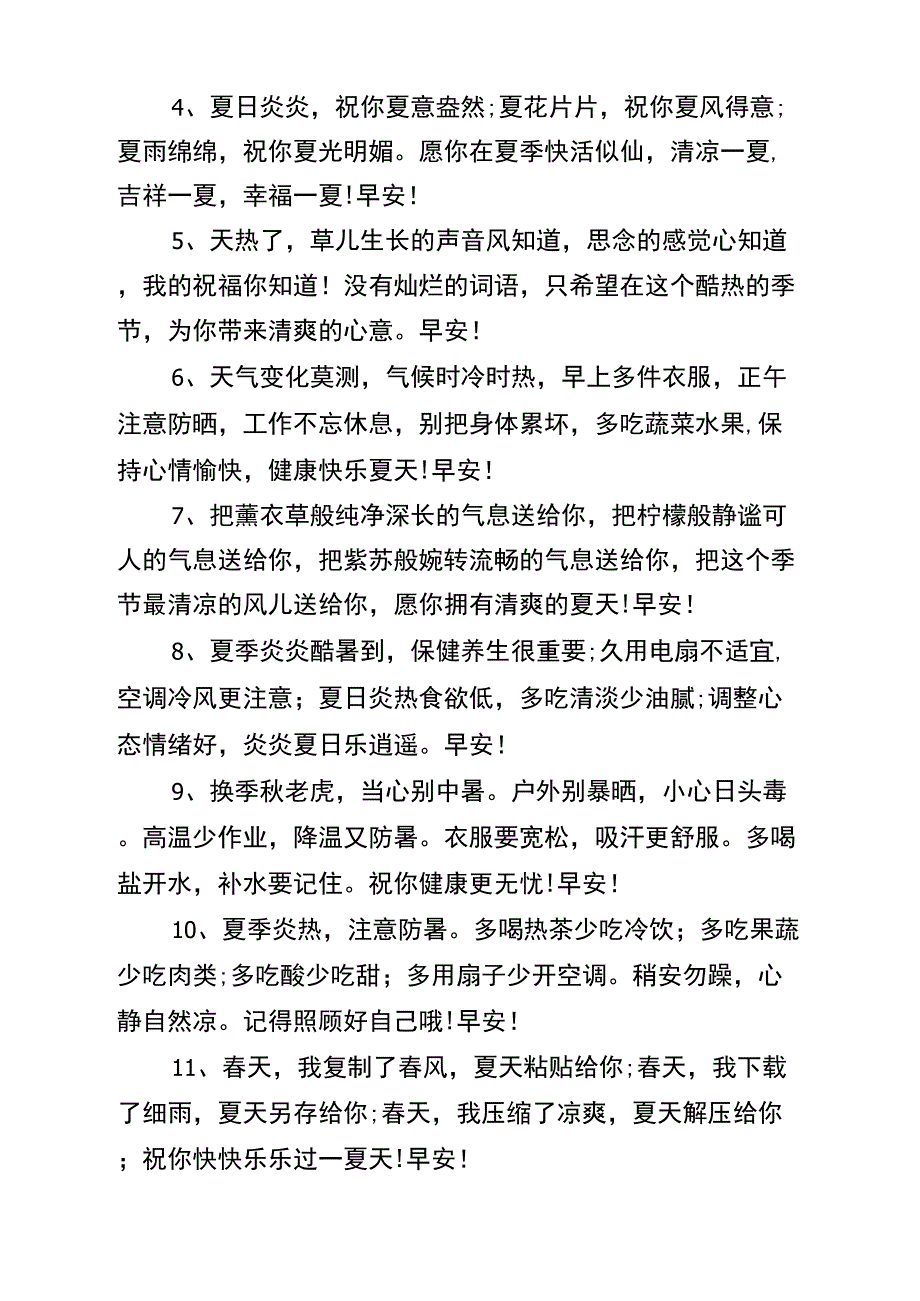 4、夏日炎炎，祝你夏意盎然;夏花片片，祝你夏风得意;夏雨绵绵，祝你夏光明媚。愿你在夏季快活似仙，清凉一夏,吉祥一夏，幸福一夏!早安!

5、天热了，草儿生长的声音风知道，思念的感觉心知道，我的祝福你知道！没有灿烂的词语，只希望在这个酷热的季节，为你带来清爽的心意。早安!

6、天气变化莫测，气候时冷时热，早上多件衣服，正午注意防晒，工作不忘休息，别把身体累坏，多吃蔬菜水果,保持心情愉快，健康快乐夏天!早安!

7、把薰衣草般纯净深长的气息送给你，把柠檬般静谧可人的气息送给你，把紫苏般婉转流畅的气息送给你，把这个季节最清凉的风儿送给你，愿你拥有清爽的夏天!早安!

8、夏季炎炎酷暑到，保健养生很重要;久用电扇不适宜,空调冷风更注意；夏日炎热食欲低，多吃清淡少油腻;调整心态情绪好，炎炎夏日乐逍遥。早安!

9、换季秋老虎，当心别中暑。户外别暴晒，小心日头毒。高温少作业，降温又防暑。衣服要宽松，吸汗更舒服。多喝盐开水，补水要记住。祝你健康更无忧!早安!

10、夏季炎热，注意防暑。多喝热茶少吃冷饮；多吃果蔬少吃肉类;多吃酸少吃甜；多用扇子少开空调。稍安勿躁，心静自然凉。记得照顾好自己哦!早安!

11、春天，我复制了春风，夏天粘贴给你;春天，我下载了细雨，夏天另存给你;春天，我压缩了凉爽，夏天解压给你；祝你快快乐乐过一夏天!早安!